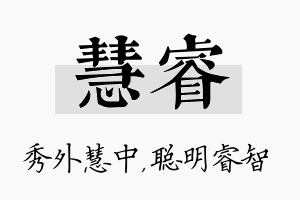 慧睿

秀外慧中，聪明睿智